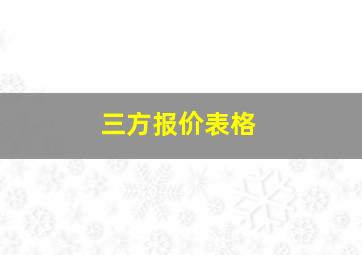 三方报价表格